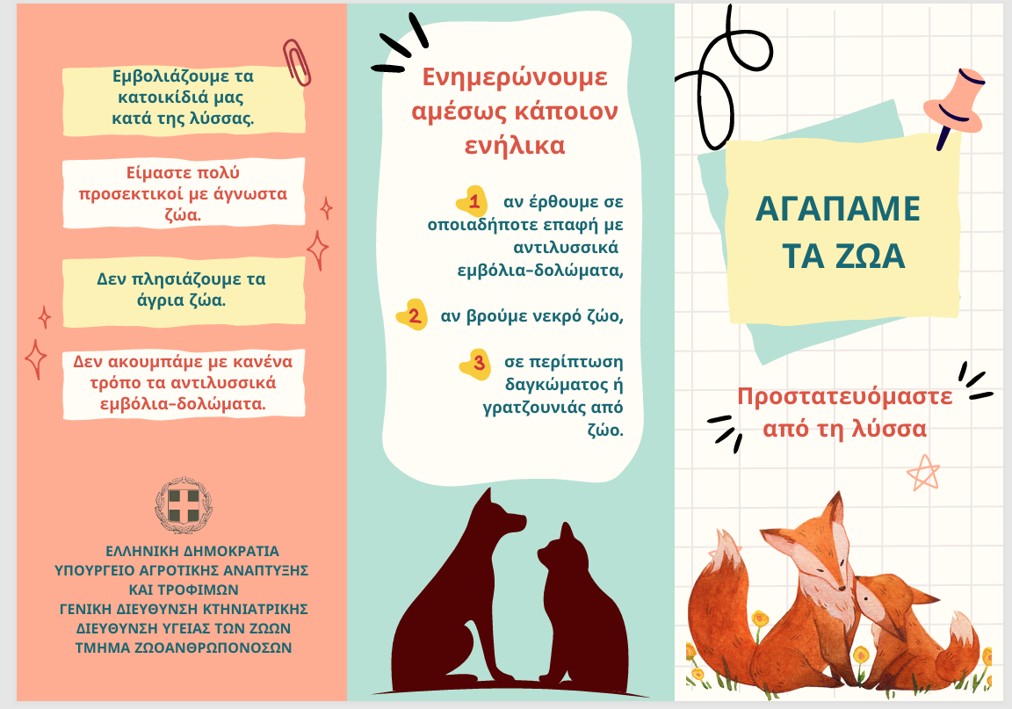 Εμβολιάζουμε τα κατοικίδιά μας κατά της λύσσας.

Είμαστε πολύ προσεκτικοί με άγνωστα ζώα.

Δεν πλησιάζουμε τα άγρια ζώα.

Δεν ακουμπάμε με κανένα τρόπο τα αντιλυσσικά εμβόλια-δολώματα.

ΕΛΛΗΝΙΚΗ ΔΗΜΟΚΡΑΤΙΑ
ΥΠΟΥΡΓΕΙΟ ΑΓΡΟΤΙΚΗΣ ΑΝΑΠΤΥΞΗΣ ΚΑΙ ΤΡΟΦΙΜΩΝ
ΓΕΝΙΚΗ ΔΙΕΥΘΥΝΣΗ ΚΤΗΝΙΑΤΡΙΚΗΣ
ΔΙΕΥΘΥΝΣΗ ΥΓΕΙΑΣ ΤΩΝ ΖΩΩΝ
ΤΜΗΜΑ ΖΩΟΑΝΘΡΩΠΟΝΟΣΩΝ

Ενημερώνουμε αμέσως κάποιον ενήλικα

1 αν έρθουμε σε οποιαδήποτε επαφή με αντιλυσσικά εμβόλια-δολώματα,

2 αν βρούμε νεκρό ζώο,

3 σε περίπτωση δαγκώματος ή γρατζουνιάς από ζώο.

ΑΓΑΠΑΜΕ ΤΑ ΖΩΑ

Προστατευόμαστε από τη λύσσα